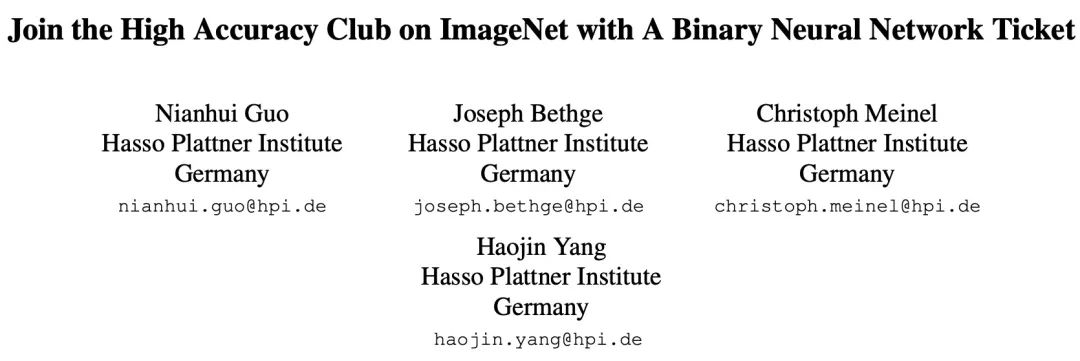 Join the High Accuracy Club on ImageNet with A Binary Neural Network Ticket

Nianhui Guo
Hasso Plattner Institute
Germany
nianhui.guo@hpi.de

Joseph Bethge
Hasso Plattner Institute
Germany
joseph.bethge@hpi.de

Christoph Meinel
Hasso Plattner Institute
Germany
christoph.meinel@hpi.de

Haojin Yang
Hasso Plattner Institute
Germany
haojin.yang@hpi.de